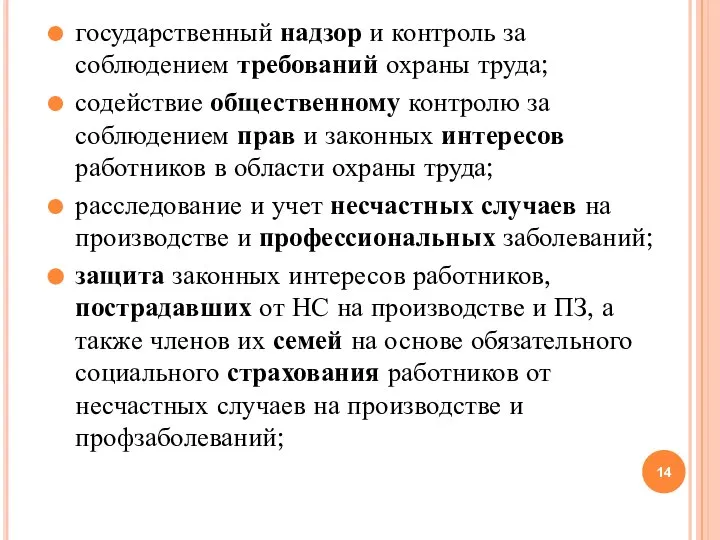 государственный надзор и контроль за соблюдением требований охраны труда;

содействие общественному контролю за соблюдением прав и законных интересов работников в области охраны труда;

расследование и учет несчастных случаев на производстве и профессиональных заболеваний;

защита законных интересов работников, пострадавших от НС на производстве и ПЗ, а также членов их семей на основе обязательного социального страхования работников от несчастных случаев на производстве и профзаболеваний;

14